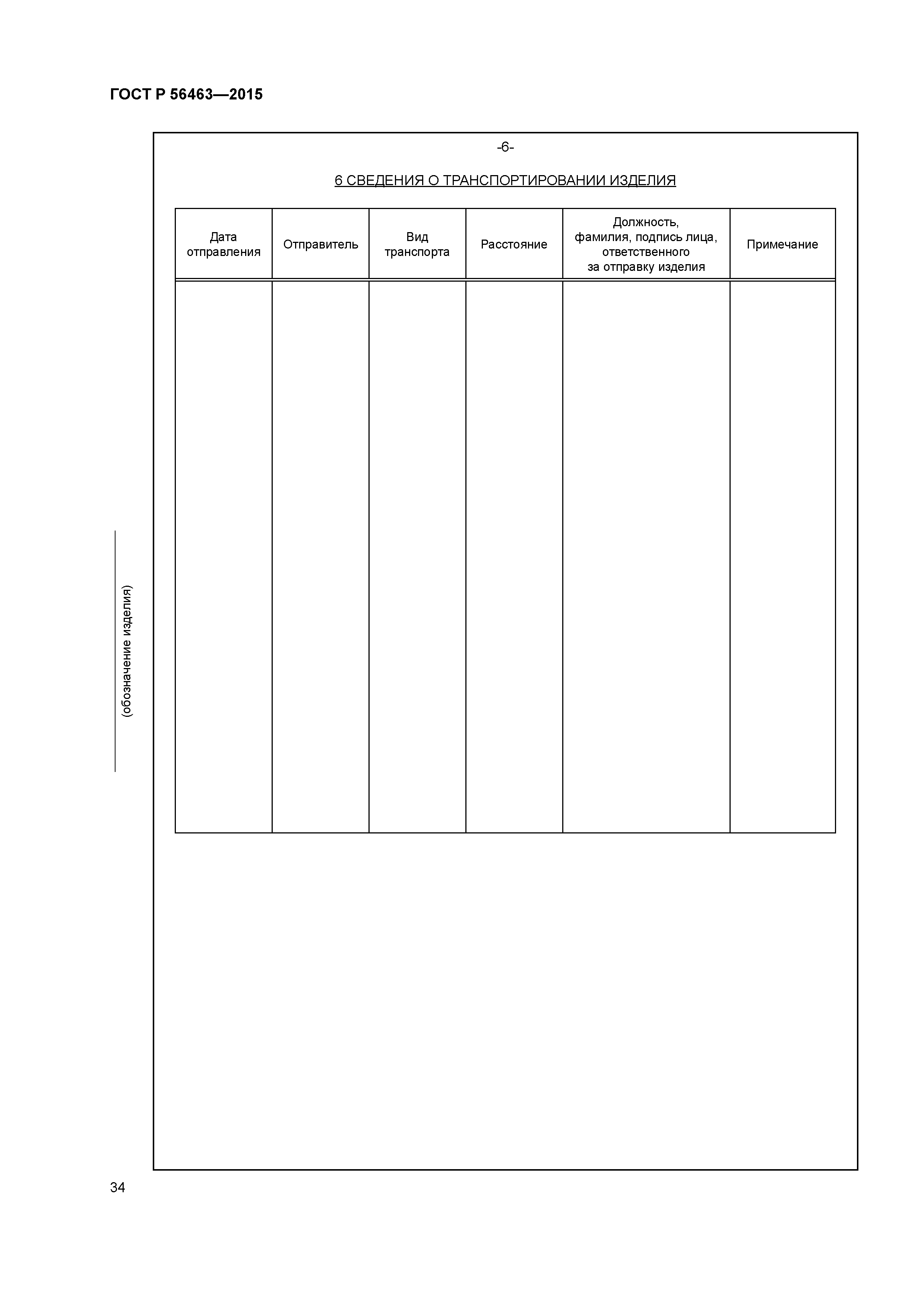 ГОСТ Р 56463—2015

-6-

6 СВЕДЕНИЯ О ТРАНСПОРТИРОВАНИИ ИЗДЕЛИЯ

| Дата отправления | Отправитель | Вид транспорта | Расстояние | Должность, фамилия, подпись лица, ответственного за отправку изделия | Примечание |
|---|---|---|---|---|---|
| | | | | | |

(обозначение изделия)

34